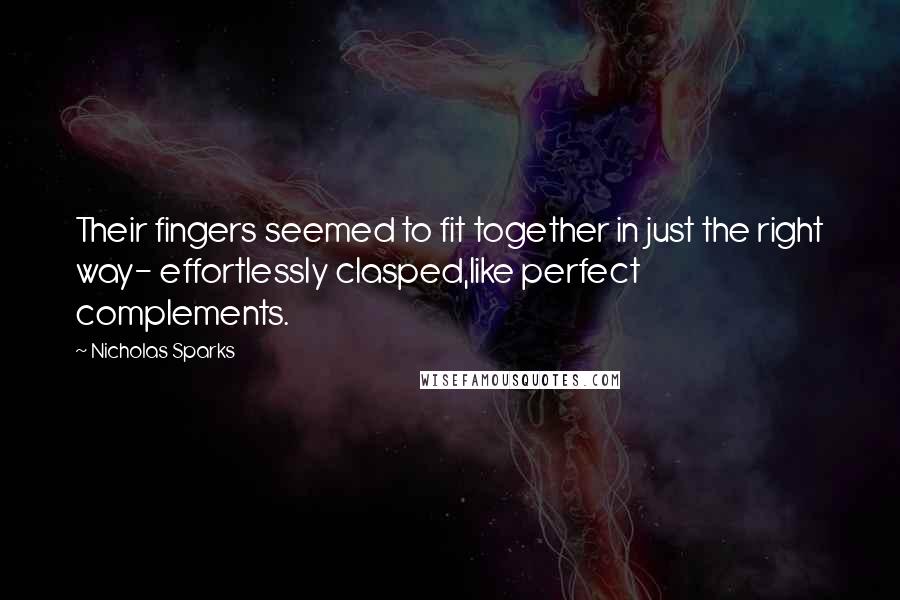 Their fingers seemed to fit together in just the right way- effortlessly clasped,like perfect complements.

~ Nicholas Sparks

WISEFAMOUSQUOTES.COM